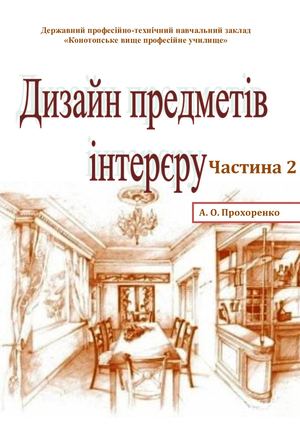 Державний професійно-технічний навчальний заклад
«Конотопське вище професійне училище»

Дизайн предметів інтерєру

Частина 2

А. О. Прохоренко